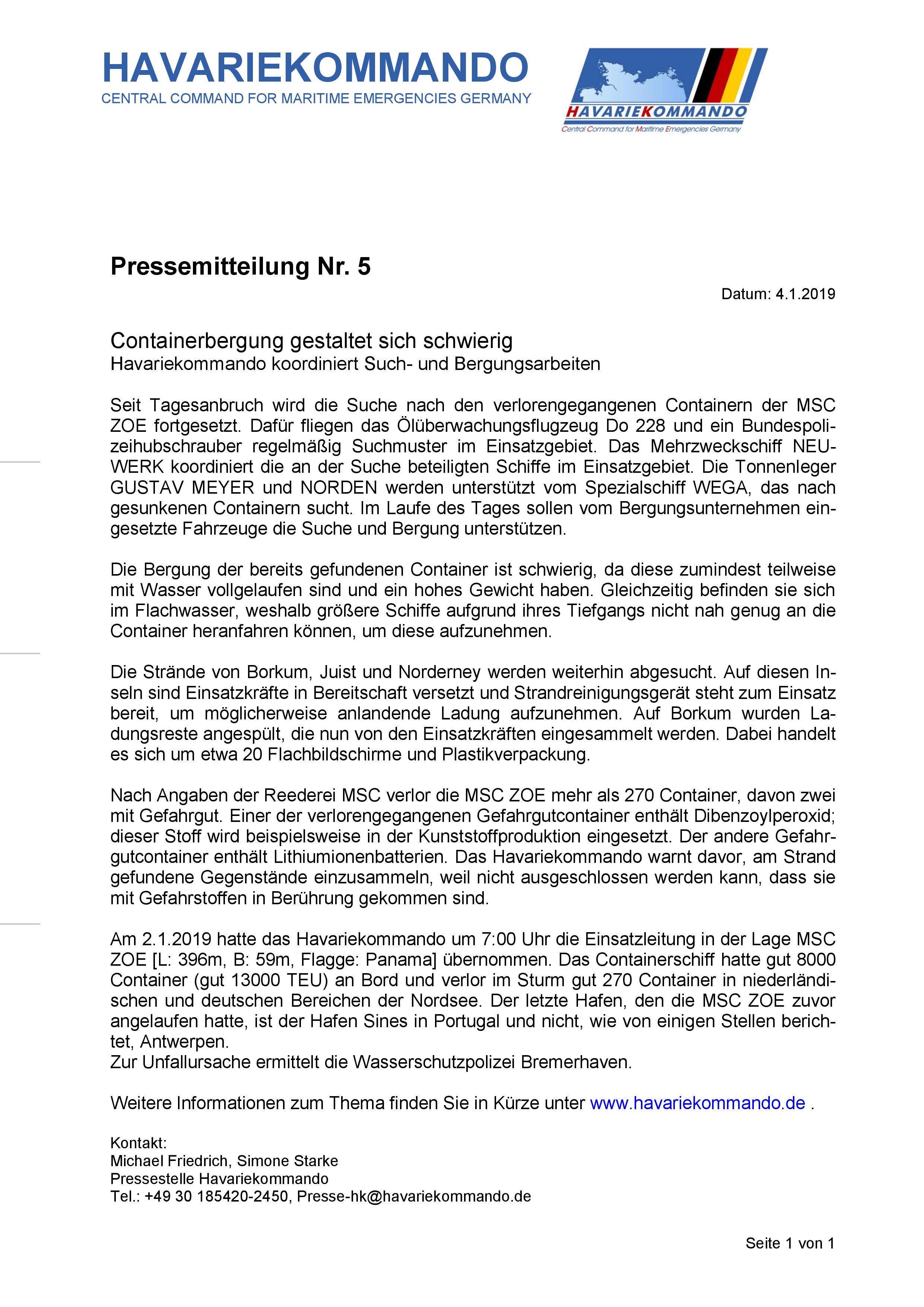 HAVARIEKOMMANDO
CENTRAL COMMAND FOR MARITIME EMERGENCIES GERMANY

HAVARIEKOMMANDO
Central Command for Maritime Emergencies Germany

Pressemitteilung Nr. 5

Datum: 4.1.2019

Containerbergung gestaltet sich schwierig
Havariekommando koordiniert Such- und Bergungsarbeiten

Seit Tagesanbruch wird die Suche nach den verlorengegangenen Containern der MSC ZOE fortgesetzt. Dafür fliegen das Ölüberwachungsflugzeug Do 228 und ein Bundespolizeihubschrauber regelmäßig Suchmuster im Einsatzgebiet. Das Mehrzweckschiff NEUWERK koordiniert die an der Suche beteiligten Schiffe im Einsatzgebiet. Die Tonnenleger GUSTAV MEYER und NORDEN werden unterstützt vom Spezialschiff WEGA, das nach gesunkenen Containern sucht. Im Laufe des Tages sollen vom Bergungsunternehmen eingesetzte Fahrzeuge die Suche und Bergung unterstützen.

Die Bergung der bereits gefundenen Container ist schwierig, da diese zumindest teilweise mit Wasser vollgelaufen sind und ein hohes Gewicht haben. Gleichzeitig befinden sie sich im Flachwasser, weshalb größere Schiffe aufgrund ihres Tiefgangs nicht nah genug an die Container heranfahren können, um diese aufzunehmen.

Die Strände von Borkum, Juist und Norderney werden weiterhin abgesucht. Auf diesen Inseln sind Einsatzkräfte in Bereitschaft versetzt und Strandreinigungsgerät steht zum Einsatz bereit, um möglicherweise anlandende Ladung aufzunehmen. Auf Borkum wurden Ladungsreste angespült, die nun von den Einsatzkräften eingesammelt werden. Dabei handelt es sich um etwa 20 Flachbildschirme und Plastikverpackung.

Nach Angaben der Reederei MSC verlor die MSC ZOE mehr als 270 Container, davon zwei mit Gefahrgut. Einer der verlorengegangenen Gefahrgutcontainer enthält Dibenzoylperoxid; dieser Stoff wird beispielsweise in der Kunststoffproduktion eingesetzt. Der andere Gefahrgutcontainer enthält Lithiumionenbatterien. Das Havariekommando warnt davor, am Strand gefundene Gegenstände einzusammeln, weil nicht ausgeschlossen werden kann, dass sie mit Gefahrstoffen in Berührung gekommen sind.

Am 2.1.2019 hatte das Havariekommando um 7:00 Uhr die Einsatzleitung in der Lage MSC ZOE [L: 396m, B: 59m, Flagge: Panama] übernommen. Das Containerschiff hatte gut 8000 Container (gut 13000 TEU) an Bord und verlor im Sturm gut 270 Container in niederländischen und deutschen Bereichen der Nordsee. Der letzte Hafen, den die MSC ZOE zuvor angelaufen hatte, ist der Hafen Sines in Portugal und nicht, wie von einigen Stellen berichtet, Antwerpen.
Zur Unfallursache ermittelt die Wasserschutzpolizei Bremerhaven.

Weitere Informationen zum Thema finden Sie in Kürze unter www.havariekommando.de .

Kontakt:
Michael Friedrich, Simone Starke
Pressestelle Havariekommando
Tel.: +49 30 185420-2450, Presse-hk@havariekommando.de

Seite 1 von 1